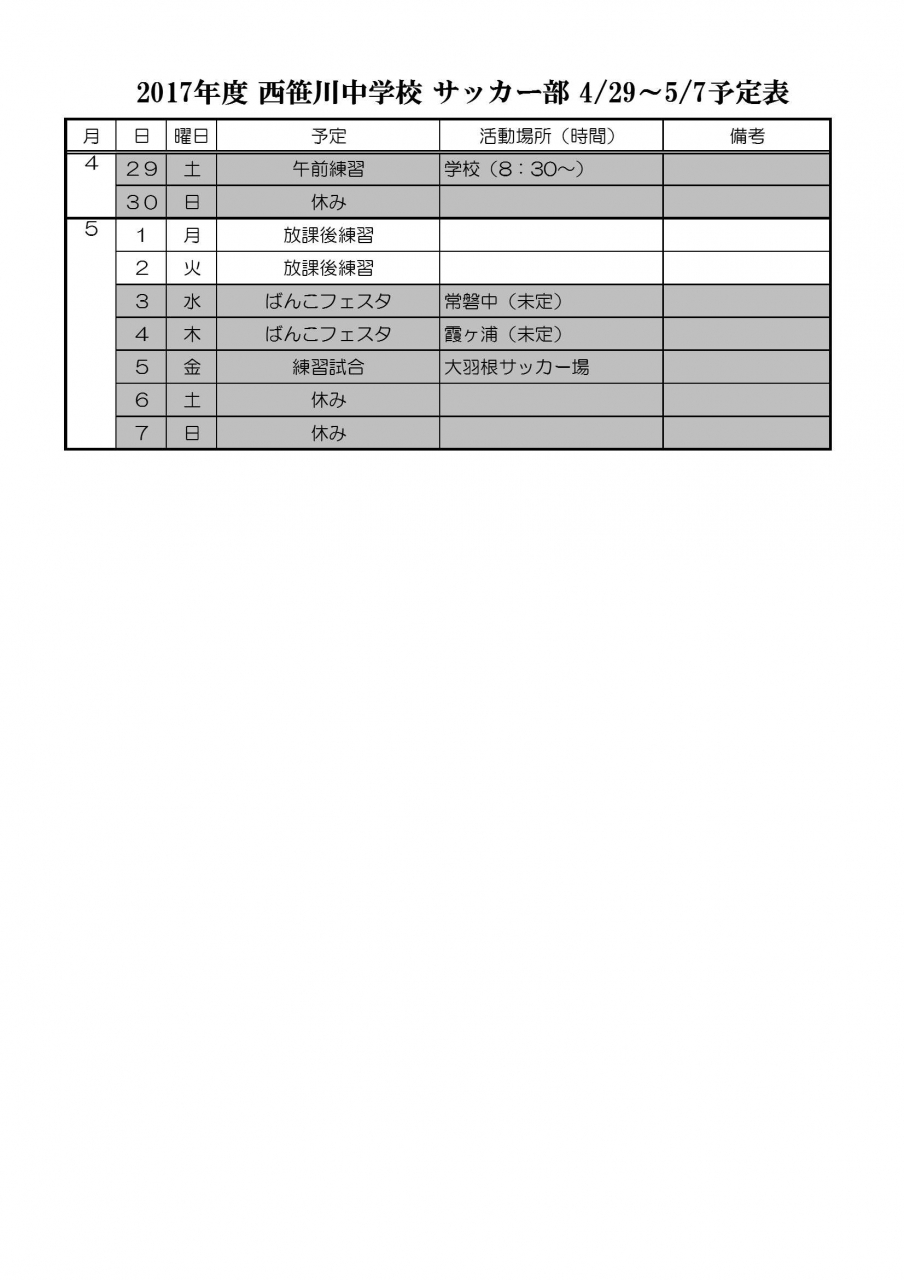 2017年度 西笹川中学校 サッカー部 4/29～5/7予定表

| 月 | 日 | 曜日 | 予定 | 活動場所（時間） | 備考 |
|---|---|---|---|---|---|
| 4 | 29 | 土 | 午前練習 | 学校（8：30～） | |
| | 30 | 日 | 休み | | |
| 5 | 1 | 月 | 放課後練習 | | |
| | 2 | 火 | 放課後練習 | | |
| | 3 | 水 | ばんこフェスタ | 常磐中（未定） | |
| | 4 | 木 | ばんこフェスタ | 霞ヶ浦（未定） | |
| | 5 | 金 | 練習試合 | 大羽根サッカー場 | |
| | 6 | 土 | 休み | | |
| | 7 | 日 | 休み | | |